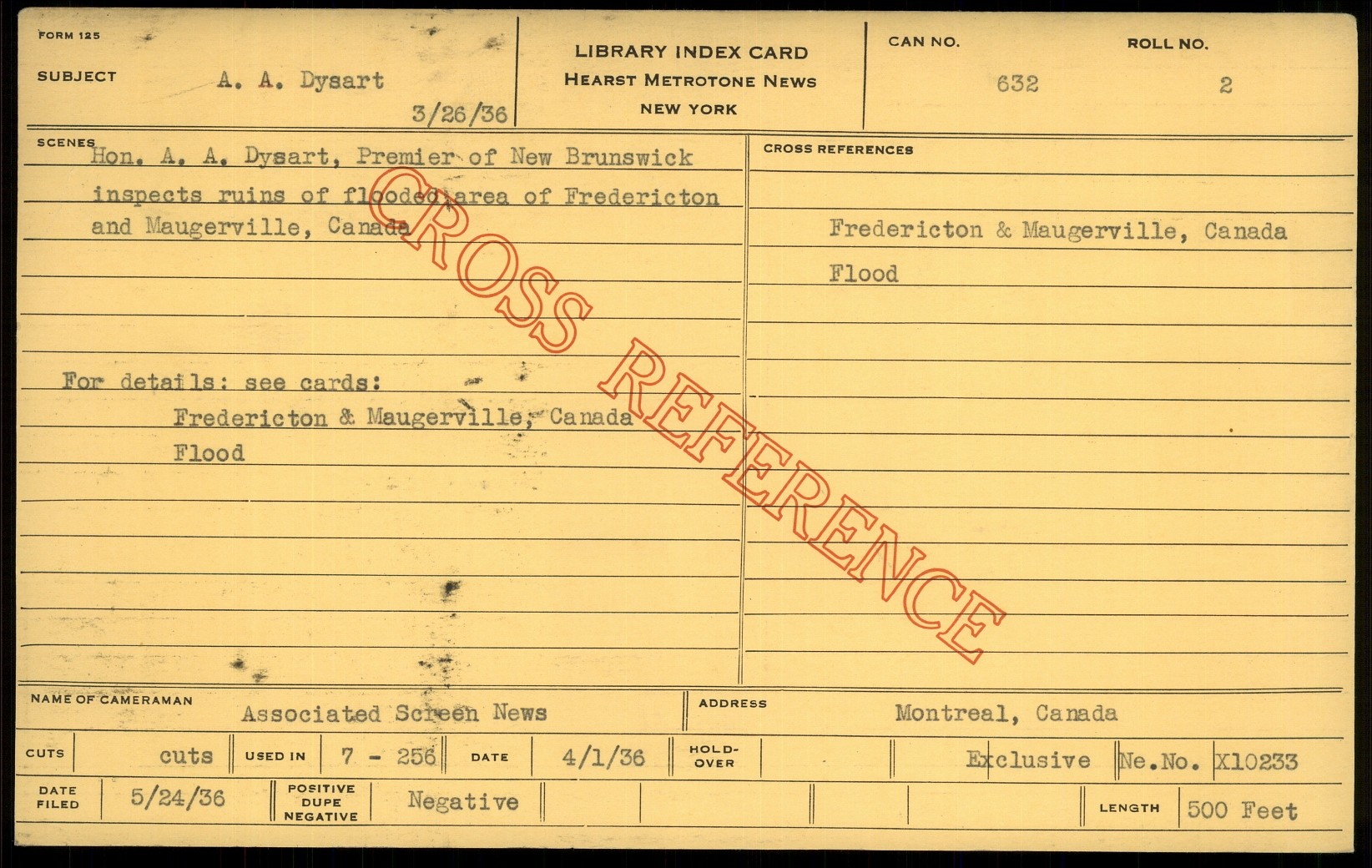 FORM 125

SUBJECT A. A. Dysart 3/26/36

LIBRARY INDEX CARD
HEARST METROTONE NEWS
NEW YORK

CAN NO. 632

ROLL NO. 2

SCENES Hon. A. A. Dysart, Premier of New Brunswick inspects ruins of flooded area of Fredericton and Maugerville, Canada

For details: see cards:
Fredericton & Maugerville, Canada
Flood

CROSS REFERENCES

Fredericton & Maugerville, Canada
Flood

NAME OF CAMERAMAN Associated Screen News

ADDRESS Montreal, Canada

CUTS cuts
USED IN 7 - 256
DATE 4/1/36
HOLD-OVER
Exclusive
Ne.No. X10233

DATE FILED 5/24/36
POSITIVE DUPE NEGATIVE Negative
LENGTH 500 Feet

CROSS REFERENCE